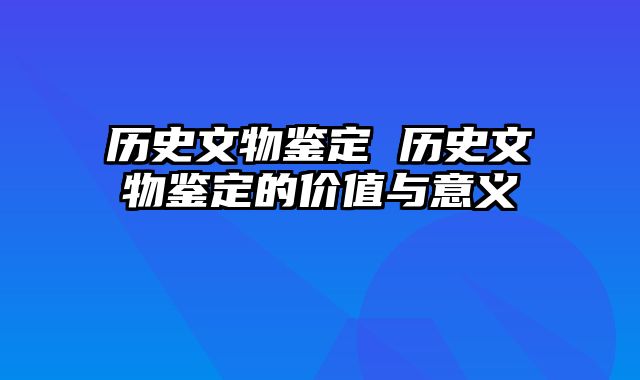 历史文物鉴定 历史文物鉴定的价值与意义